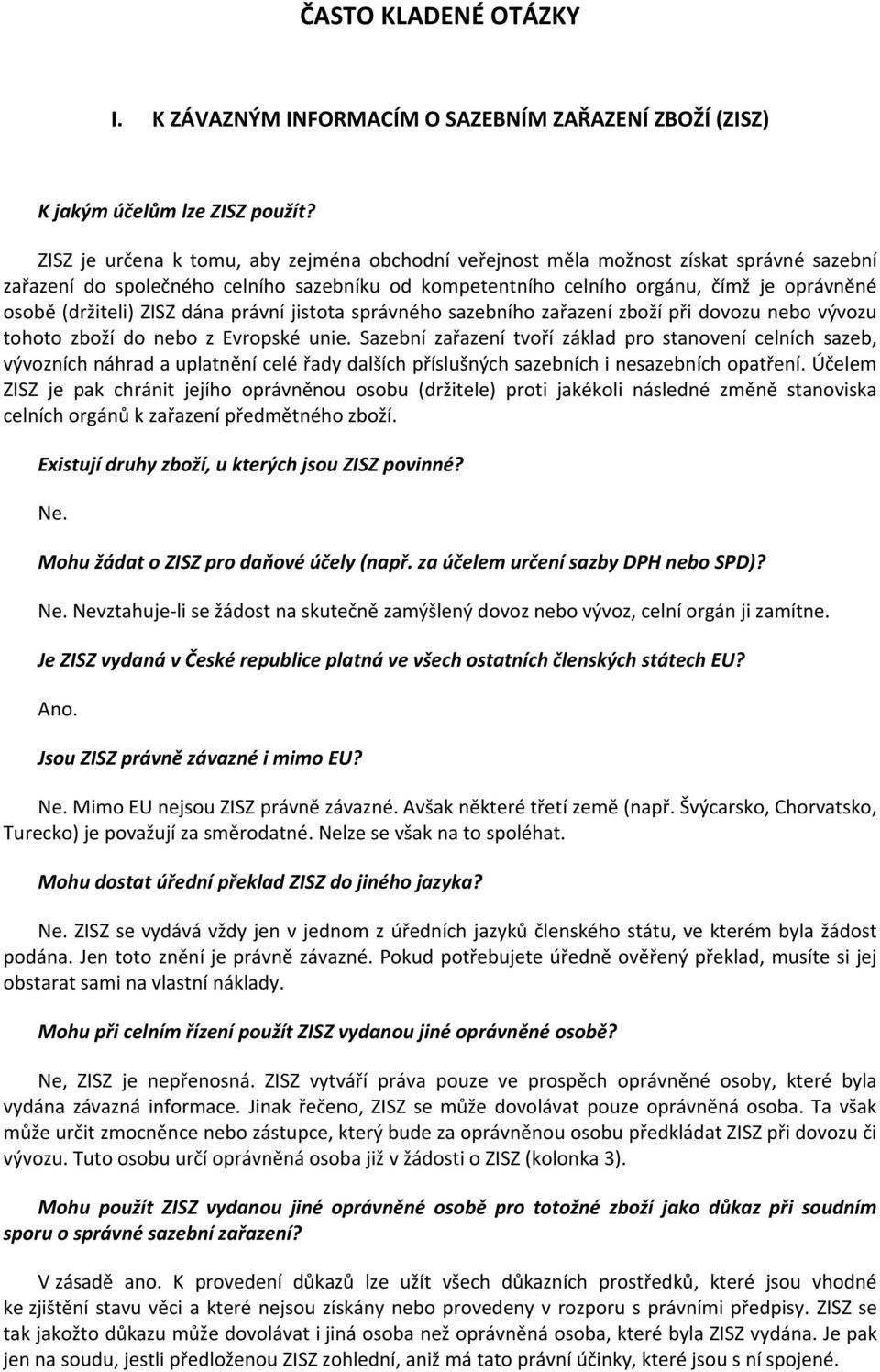 ČASTO KLADENÉ OTÁZKY

I. K ZÁVAZNÝM INFORMACÍM O SAZEBNÍM ZAŘAZENÍ ZBOŽÍ (ZISZ)

K jakým účelům lze ZISZ použít?

ZISZ je určena k tomu, aby zejména obchodní veřejnost měla možnost získat správné sazební zařazení do společného celního sazebníku od kompetentního celního orgánu, čímž je oprávněné osobě (držiteli) ZISZ dána právní jistota správného sazebního zařazení zboží při dovozu nebo vývozu tohoto zboží do nebo z Evropské unie. Sazební zařazení tvoří základ pro stanovení celních sazeb, vývozních náhrad a uplatnění celé řady dalších příslušných sazebních i nesazebních opatření. Účelem ZISZ je pak chránit jejího oprávněnou osobu (držitele) proti jakékoli následné změně stanoviska celních orgánů k zařazení předmětného zboží.

Existují druhy zboží, u kterých jsou ZISZ povinné?

Ne.

Mohu žádat o ZISZ pro daňové účely (např. za účelem určení sazby DPH nebo SPD)?

Ne. Nevztahuje-li se žádost na skutečně zamýšlený dovoz nebo vývoz, celní orgán ji zamítne.

Je ZISZ vydaná v České republice platná ve všech ostatních členských státech EU?

Ano.

Jsou ZISZ právně závazné i mimo EU?

Ne. Mimo EU nejsou ZISZ právně závazné. Avšak některé třetí země (např. Švýcarsko, Chorvatsko, Turecko) je považují za směrodatné. Nelze se však na to spoléhat.

Mohu dostat úřední překlad ZISZ do jiného jazyka?

Ne. ZISZ se vydává vždy jen v jednom z úředních jazyků členského státu, ve kterém byla žádost podána. Jen toto znění je právně závazné. Pokud potřebujete úředně ověřený překlad, musíte si jej obstarat sami na vlastní náklady.

Mohu při celním řízení použít ZISZ vydanou jiné oprávněné osobě?

Ne, ZISZ je nepřenosná. ZISZ vytváří práva pouze ve prospěch oprávněné osoby, které byla vydána závazná informace. Jinak řečeno, ZISZ se může dovolávat pouze oprávněná osoba. Ta však může určit zmocněnce nebo zástupce, který bude za oprávněnou osobu předkládat ZISZ při dovozu či vývozu. Tuto osobu určí oprávněná osoba již v žádosti o ZISZ (kolonka 3).

Mohu použít ZISZ vydanou jiné oprávněné osobě pro totožné zboží jako důkaz při soudním sporu o správné sazební zařazení?

V zásadě ano. K provedení důkazů lze užít všech důkazních prostředků, které jsou vhodné ke zjištění stavu věci a které nejsou získány nebo provedeny v rozporu s právními předpisy. ZISZ se tak jakožto důkazu může dovolávat i jiná osoba než oprávněná osoba, které byla ZISZ vydána. Je pak jen na soudu, jestli předloženou ZISZ zohlední, aniž má tato právní účinky, které jsou s ní spojené.